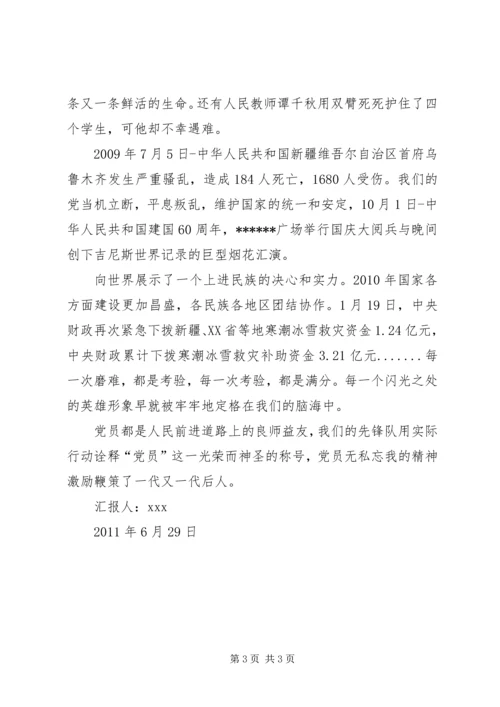 条又一条鲜活的生命。还有人民教师谭千秋用双臂死死护住了四个学生，可他却不幸遇难。

2009 年 7 月 5 日-中华人民共和国新疆维吾尔自治区首府乌鲁木齐发生严重骚乱，造成 184 人死亡，1680 人受伤。我们的党当机立断，平息叛乱，维护国家的统一和安定，10 月 1 日-中华人民共和国建国 60 周年，******广场举行国庆大阅兵与晚间创下吉尼斯世界记录的巨型烟花汇演。

向世界展示了一个上进民族的决心和实力。2010 年国家各方面建设更加昌盛，各民族各地区团结协作。1 月 19 日，中央财政再次紧急下拨新疆、XX 省等地寒潮冰雪救灾资金 1.24 亿元，中央财政累计下拨寒潮冰雪救灾补助资金 3.21 亿元.......每一次磨难，都是考验，每一次考验，都是满分。每一个闪光之处的英雄形象早就被牢牢地定格在我们的脑海中。

党员都是人民前进道路上的良师益友，我们的先锋队用实际行动诠释“党员”这一光荣而神圣的称号，党员无私忘我的精神激励鞭策了一代又一代后人。

汇报人：xxx

2011 年 6 月 29 日

第 3 页 共 3 页